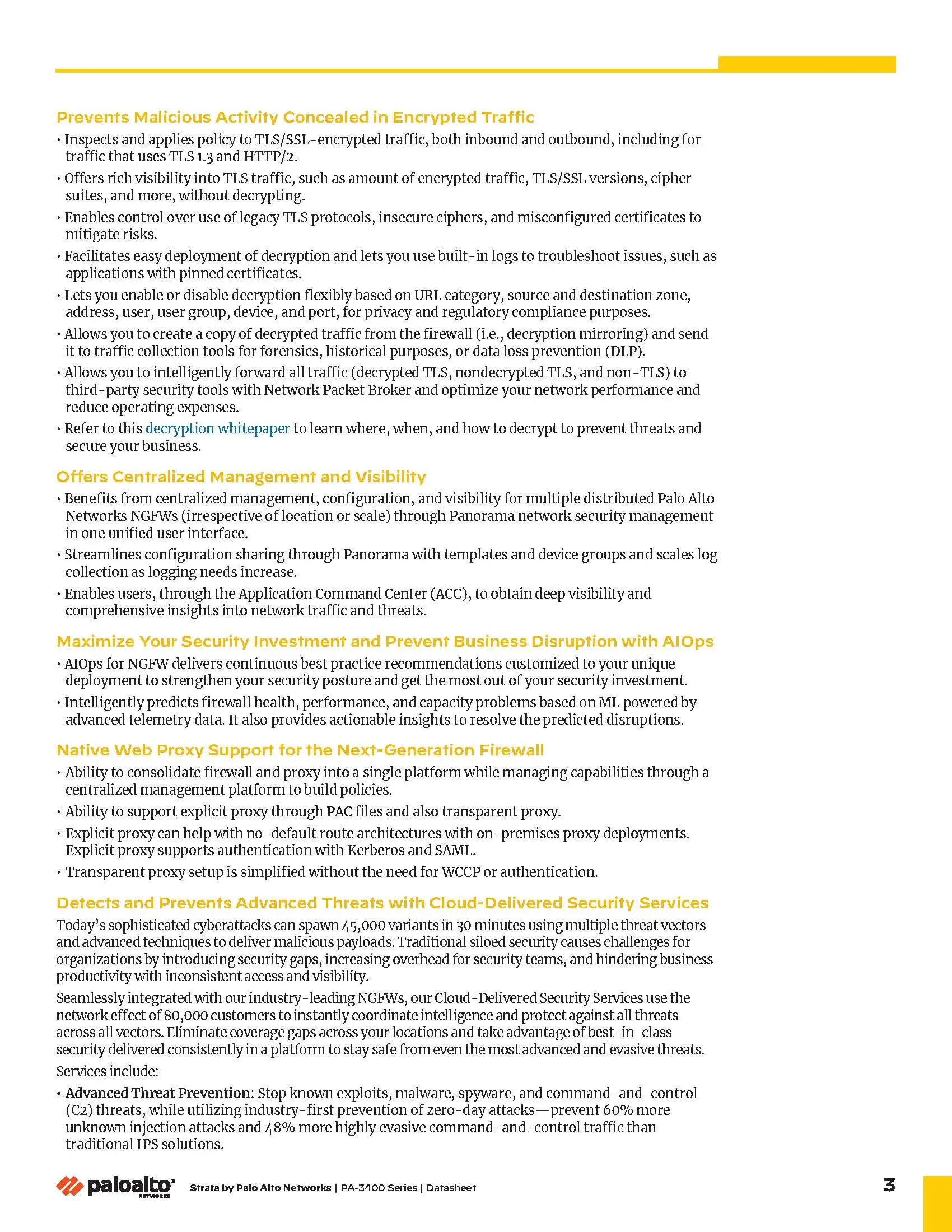 Prevents Malicious Activity Concealed in Encrypted Traffic

• Inspects and applies policy to TLS/SSL-encrypted traffic, both inbound and outbound, including for traffic that uses TLS 1.3 and HTTP/2.
• Offers rich visibility into TLS traffic, such as amount of encrypted traffic, TLS/SSL versions, cipher suites, and more, without decrypting.
• Enables control over use of legacy TLS protocols, insecure ciphers, and misconfigured certificates to mitigate risks.
• Facilitates easy deployment of decryption and lets you use built-in logs to troubleshoot issues, such as applications with pinned certificates.
• Lets you enable or disable decryption flexibly based on URL category, source and destination zone, address, user, user group, device, and port, for privacy and regulatory compliance purposes.
• Allows you to create a copy of decrypted traffic from the firewall (i.e., decryption mirroring) and send it to traffic collection tools for forensics, historical purposes, or data loss prevention (DLP).
• Allows you to intelligently forward all traffic (decrypted TLS, nondecrypted TLS, and non-TLS) to third-party security tools with Network Packet Broker and optimize your network performance and reduce operating expenses.
• Refer to this decryption whitepaper to learn where, when, and how to decrypt to prevent threats and secure your business.

Offers Centralized Management and Visibility

• Benefits from centralized management, configuration, and visibility for multiple distributed Palo Alto Networks NGFWs (irrespective of location or scale) through Panorama network security management in one unified user interface.
• Streamlines configuration sharing through Panorama with templates and device groups and scales log collection as logging needs increase.
• Enables users, through the Application Command Center (ACC), to obtain deep visibility and comprehensive insights into network traffic and threats.

Maximize Your Security Investment and Prevent Business Disruption with AIOps

• AIOps for NGFW delivers continuous best practice recommendations customized to your unique deployment to strengthen your security posture and get the most out of your security investment.
• Intelligently predicts firewall health, performance, and capacity problems based on ML powered by advanced telemetry data. It also provides actionable insights to resolve the predicted disruptions.

Native Web Proxy Support for the Next-Generation Firewall

• Ability to consolidate firewall and proxy into a single platform while managing capabilities through a centralized management platform to build policies.
• Ability to support explicit proxy through PAC files and also transparent proxy.
• Explicit proxy can help with no-default route architectures with on-premises proxy deployments. Explicit proxy supports authentication with Kerberos and SAML.
• Transparent proxy setup is simplified without the need for WCCP or authentication.

Detects and Prevents Advanced Threats with Cloud-Delivered Security Services

Today's sophisticated cyberattacks can spawn 45,000 variants in 30 minutes using multiple threat vectors and advanced techniques to deliver malicious payloads. Traditional siloed security causes challenges for organizations by introducing security gaps, increasing overhead for security teams, and hindering business productivity with inconsistent access and visibility.

Seamlessly integrated with our industry-leading NGFWs, our Cloud-Delivered Security Services use the network effect of 80,000 customers to instantly coordinate intelligence and protect against all threats across all vectors. Eliminate coverage gaps across your locations and take advantage of best-in-class security delivered consistently in a platform to stay safe from even the most advanced and evasive threats.

Services include:

• Advanced Threat Prevention: Stop known exploits, malware, spyware, and command-and-control (C2) threats, while utilizing industry-first prevention of zero-day attacks—prevent 60% more unknown injection attacks and 48% more highly evasive command-and-control traffic than traditional IPS solutions.

paloalto NETWORKS Strata by Palo Alto Networks | PA-3400 Series | Datasheet 3